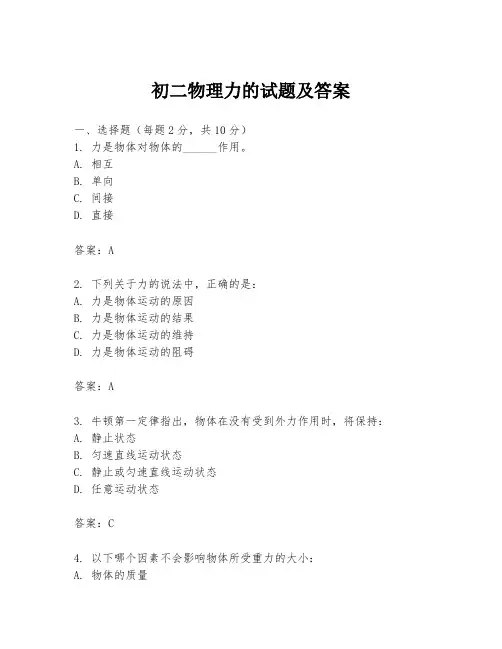 初二物理力的试题及答案

一、选择题（每题 2 分，共 10 分）
1. 力是物体对物体的______作用。
A. 相互
B. 单向
C. 间接
D. 直接

答案：A

2. 下列关于力的说法中，正确的是：
A. 力是物体运动的原因
B. 力是物体运动的结果
C. 力是物体运动的维持
D. 力是物体运动的阻碍

答案：A

3. 牛顿第一定律指出，物体在没有受到外力作用时，将保持：
A. 静止状态
B. 匀速直线运动状态
C. 静止或匀速直线运动状态
D. 任意运动状态

答案：C

4. 以下哪个因素不会影响物体所受重力的大小：
A. 物体的质量